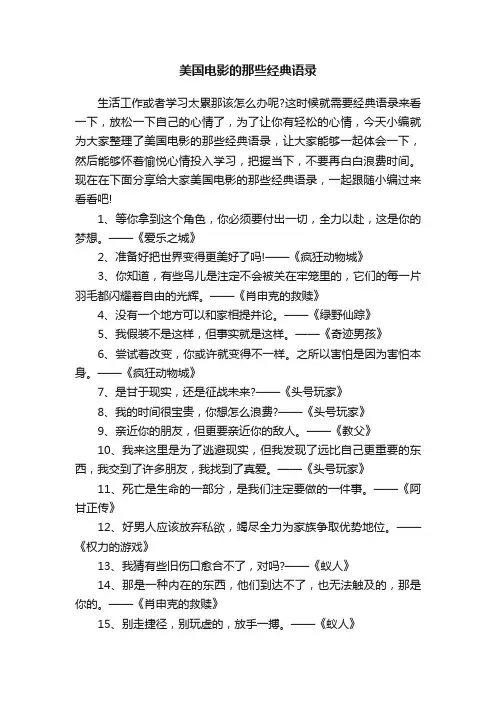 美国电影的那些经典语录

生活工作或者学习太累那该怎么办呢?这时候就需要经典语录来看一下，放松一下自己的心情了，为了让你有轻松的心情，今天小编就为大家整理了美国电影的那些经典语录，让大家能够一起体会一下，然后能够怀着愉悦心情投入学习，把握当下，不要再白白浪费时间。现在在下面分享给大家美国电影的那些经典语录，一起跟随小编过来看看吧!

1、等你拿到这个角色，你必须要付出一切，全力以赴，这是你的梦想。——《爱乐之城》

2、准备好把世界变得更美好了吗!——《疯狂动物城》

3、你知道，有些鸟儿是注定不会被关在牢笼里的，它们的每一片羽毛都闪耀着自由的光辉。——《肖申克的救赎》

4、没有一个地方可以和家相提并论。——《绿野仙踪》

5、我假装不是这样，但事实就是这样。——《奇迹男孩》

6、尝试着改变，你或许就变得不一样。之所以害怕是因为害怕本身。——《疯狂动物城》

7、是甘于现实，还是征战未来?——《头号玩家》

8、我的时间很宝贵，你想怎么浪费?——《头号玩家》

9、亲近你的朋友，但更要亲近你的敌人。——《教父》

10、我来这里是为了逃避现实，但我发现了远比自己更重要的东西，我交到了许多朋友，我找到了真爱。——《头号玩家》

11、死亡是生命的一部分，是我们注定要做的一件事。——《阿甘正传》

12、好男人应该放弃私欲，竭尽全力为家族争取优势地位。——《权力的游戏》

13、我猜有些旧伤口愈合不了，对吗?——《蚁人》

14、那是一种内在的东西，他们到达不了，也无法触及的，那是你的。——《肖申克的救赎》

15、别走捷径，别玩虚的，放手一搏。——《蚁人》